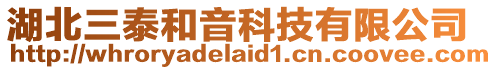 湖北三泰和音科技有限公司
http://whroryadelaid1.cn.coovee.com